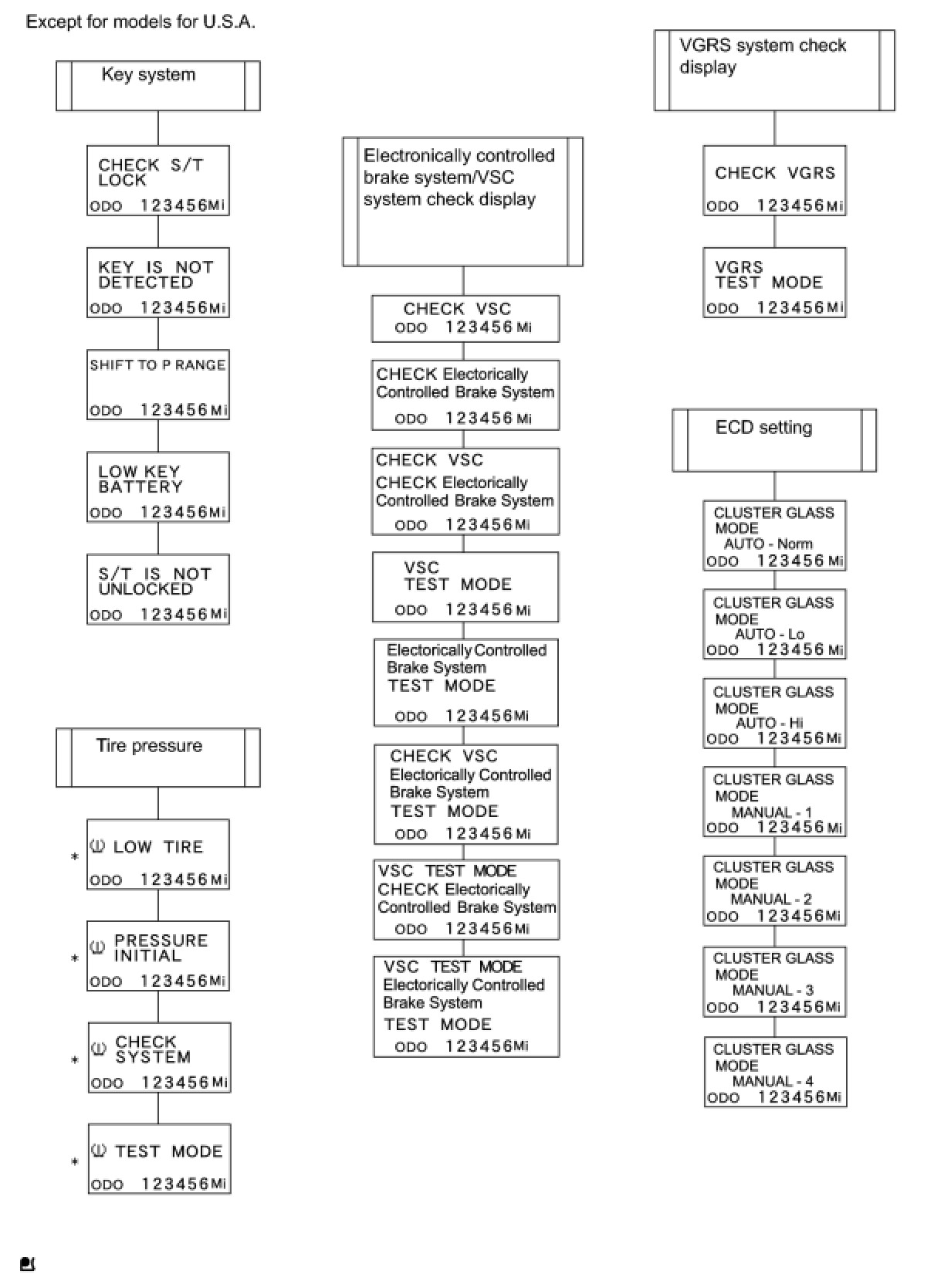 Except for models for U.S.A.

Key system

CHECK S/T LOCK
ODO 123456Mi

KEY IS NOT DETECTED
ODO 123456Mi

SHIFT TO P RANGE
ODO 123456Mi

LOW KEY BATTERY
ODO 123456Mi

S/T IS NOT UNLOCKED
ODO 123456Mi

Tire pressure

* LOW TIRE
ODO 123456Mi

* PRESSURE INITIAL
ODO 123456Mi

* CHECK SYSTEM
ODO 123456Mi

* TEST MODE
ODO 123456Mi

Electronically controlled brake system/VSC system check display

CHECK VSC
ODO 123456Mi

CHECK Electorically Controlled Brake System
ODO 123456Mi

CHECK VSC
CHECK Electorically Controlled Brake System
ODO 123456Mi

VSC TEST MODE
ODO 123456Mi

Electorically Controlled Brake System TEST MODE
ODO 123456Mi

CHECK VSC
Electorically Controlled Brake System TEST MODE
ODO 123456Mi

VSC TEST MODE
CHECK Electorically Controlled Brake System
ODO 123456Mi

VSC TEST MODE
Electorically Controlled Brake System TEST MODE
ODO 123456Mi

VGRS system check display

CHECK VGRS
ODO 123456Mi

VGRS TEST MODE
ODO 123456Mi

ECD setting

CLUSTER GLASS MODE
AUTO - Norm
ODO 123456Mi

CLUSTER GLASS MODE
AUTO - Lo
ODO 123456Mi

CLUSTER GLASS MODE
AUTO - Hi
ODO 123456Mi

CLUSTER GLASS MODE
MANUAL - 1
ODO 123456Mi

CLUSTER GLASS MODE
MANUAL - 2
ODO 123456Mi

CLUSTER GLASS MODE
MANUAL - 3
ODO 123456Mi

CLUSTER GLASS MODE
MANUAL - 4
ODO 123456Mi